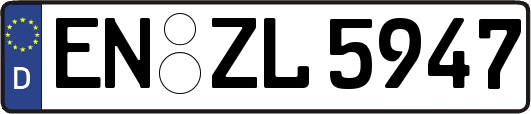 D
EN ZL 5947